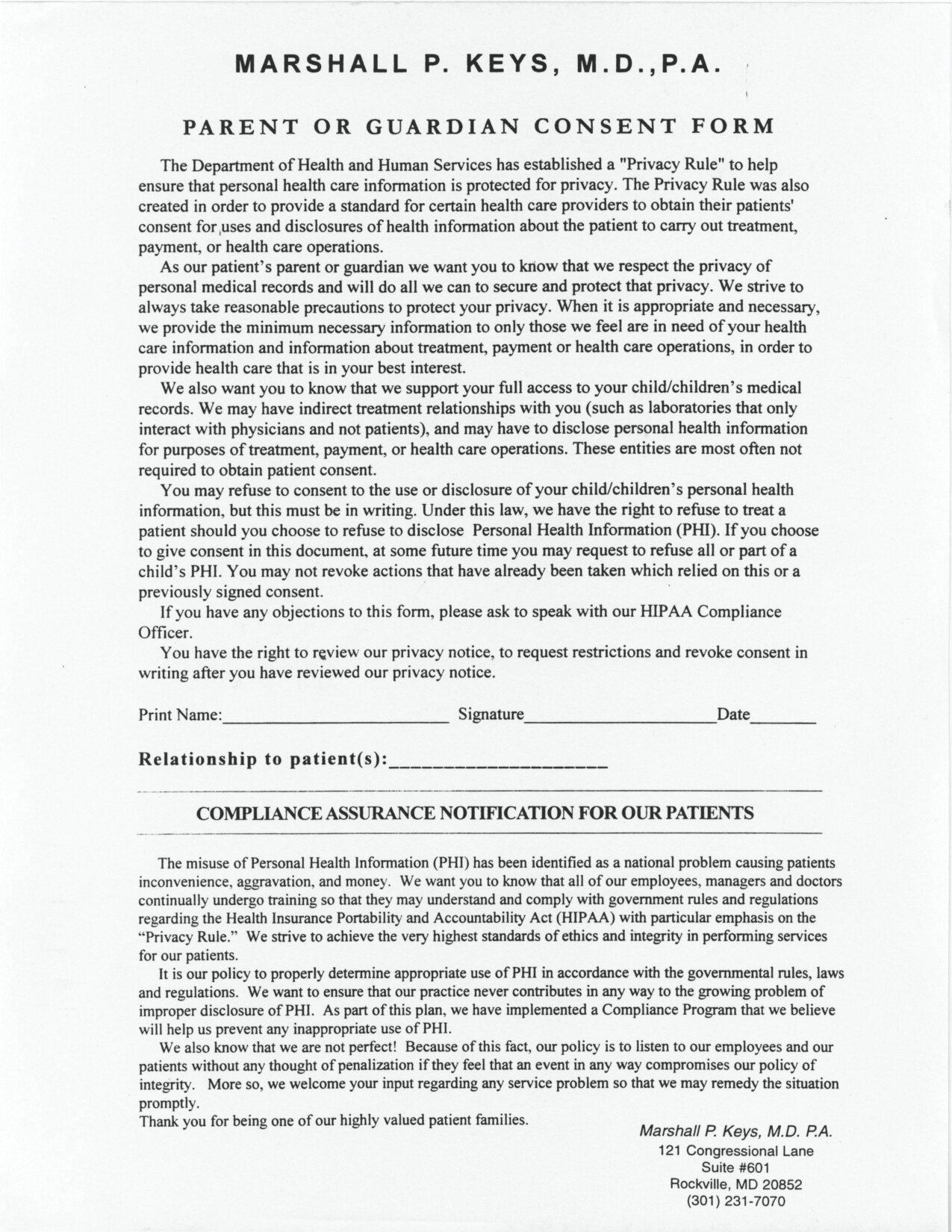 MARSHALL P. KEYS, M.D.,P.A.

PARENT OR GUARDIAN CONSENT FORM

The Department of Health and Human Services has established a "Privacy Rule" to help ensure that personal health care information is protected for privacy. The Privacy Rule was also created in order to provide a standard for certain health care providers to obtain their patients' consent for uses and disclosures of health information about the patient to carry out treatment, payment, or health care operations.

As our patient's parent or guardian we want you to know that we respect the privacy of personal medical records and will do all we can to secure and protect that privacy. We strive to always take reasonable precautions to protect your privacy. When it is appropriate and necessary, we provide the minimum necessary information to only those we feel are in need of your health care information and information about treatment, payment or health care operations, in order to provide health care that is in your best interest.

We also want you to know that we support your full access to your child/children's medical records. We may have indirect treatment relationships with you (such as laboratories that only interact with physicians and not patients), and may have to disclose personal health information for purposes of treatment, payment, or health care operations. These entities are most often not required to obtain patient consent.

You may refuse to consent to the use or disclosure of your child/children's personal health information, but this must be in writing. Under this law, we have the right to refuse to treat a patient should you choose to refuse to disclose Personal Health Information (PHI). If you choose to give consent in this document, at some future time you may request to refuse all or part of a child's PHI. You may not revoke actions that have already been taken which relied on this or a previously signed consent.

If you have any objections to this form, please ask to speak with our HIPAA Compliance Officer.

You have the right to review our privacy notice, to request restrictions and revoke consent in writing after you have reviewed our privacy notice.

Print Name:________________________ Signature____________________Date_______

Relationship to patient(s):____________________

COMPLIANCE ASSURANCE NOTIFICATION FOR OUR PATIENTS

The misuse of Personal Health Information (PHI) has been identified as a national problem causing patients inconvenience, aggravation, and money. We want you to know that all of our employees, managers and doctors continually undergo training so that they may understand and comply with government rules and regulations regarding the Health Insurance Portability and Accountability Act (HIPAA) with particular emphasis on the "Privacy Rule." We strive to achieve the very highest standards of ethics and integrity in performing services for our patients.

It is our policy to properly determine appropriate use of PHI in accordance with the governmental rules, laws and regulations. We want to ensure that our practice never contributes in any way to the growing problem of improper disclosure of PHI. As part of this plan, we have implemented a Compliance Program that we believe will help us prevent any inappropriate use of PHI.

We also know that we are not perfect! Because of this fact, our policy is to listen to our employees and our patients without any thought of penalization if they feel that an event in any way compromises our policy of integrity. More so, we welcome your input regarding any service problem so that we may remedy the situation promptly.

Thank you for being one of our highly valued patient families.

Marshall P. Keys, M.D. P.A.
121 Congressional Lane
Suite #601
Rockville, MD 20852
(301) 231-7070